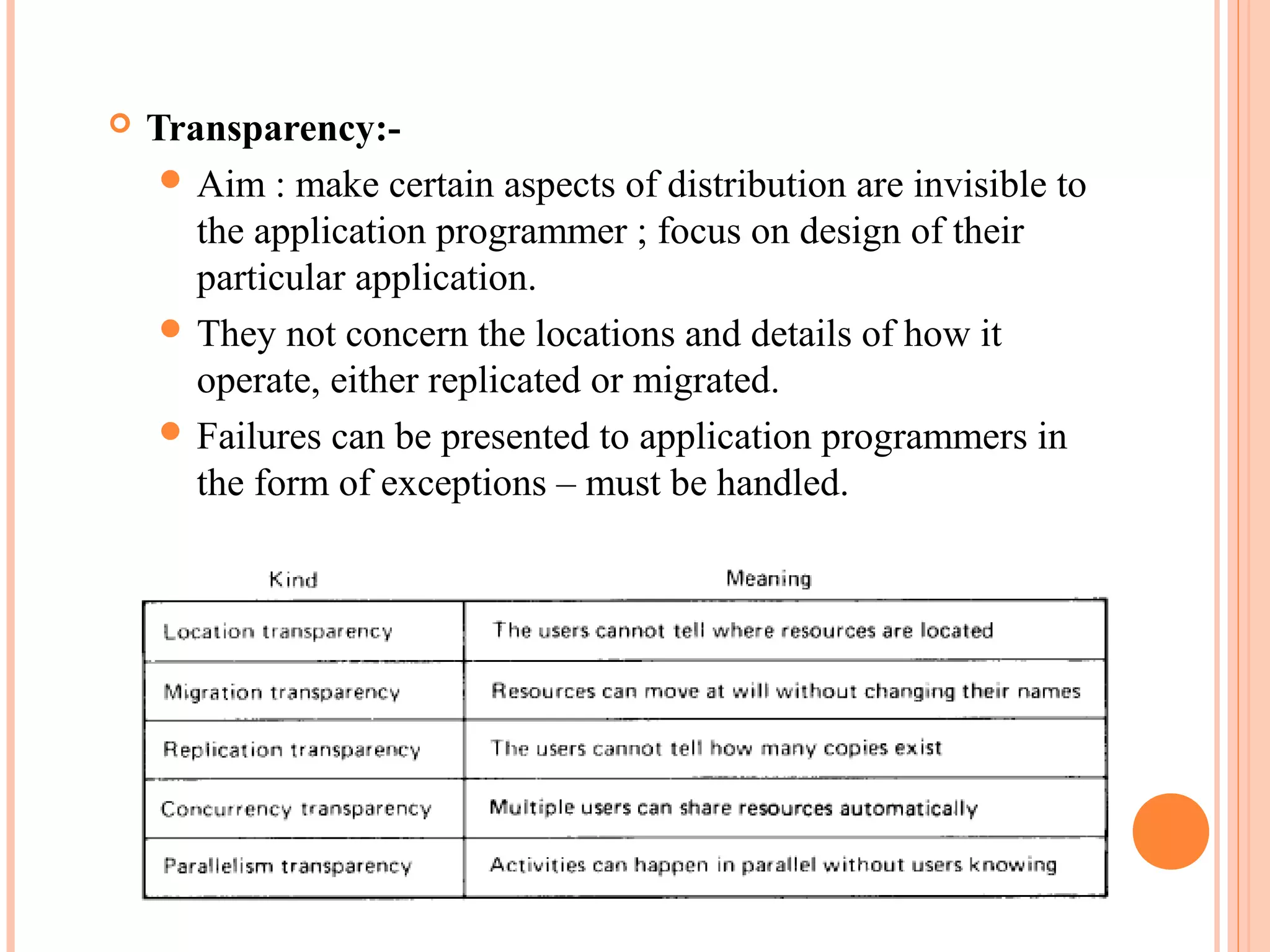 Transparency:-

Aim : make certain aspects of distribution are invisible to the application programmer ; focus on design of their particular application.

They not concern the locations and details of how it operate, either replicated or migrated.

Failures can be presented to application programmers in the form of exceptions – must be handled.

| Kind | Meaning |
|---|---|
| Location transparency | The users cannot tell where resources are located |
| Migration transparency | Resources can move at will without changing their names |
| Replication transparency | The users cannot tell how many copies exist |
| Concurrency transparency | Multiple users can share resources automatically |
| Parallelism transparency | Activities can happen in parallel without users knowing |